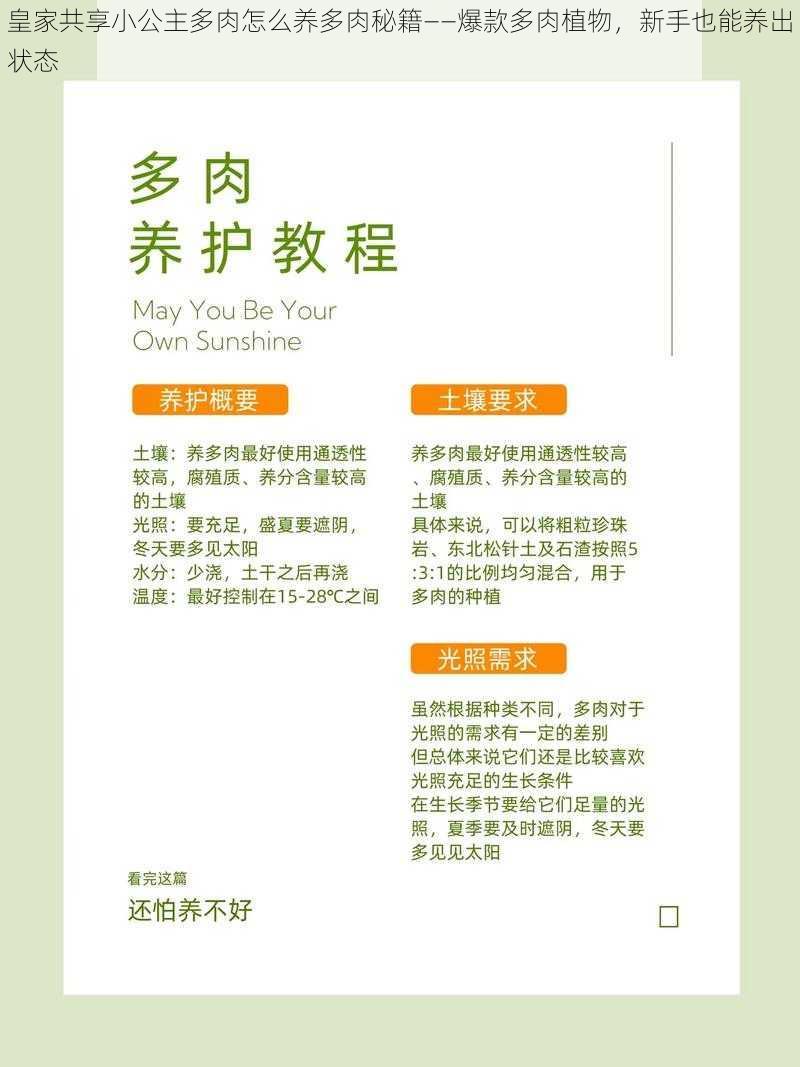 皇家共享小公主多肉怎么养多肉秘籍——爆款多肉植物，新手也能养出状态

多肉
养护教程

May You Be Your Own Sunshine

养护概要

土壤：养多肉最好使用通透性较高，腐殖质、养分含量较高的土壤
光照：要充足，盛夏要遮阴，冬天要多见太阳
水分：少浇，土干之后再浇
温度：最好控制在15-28℃之间

土壤要求

养多肉最好使用通透性较高、腐殖质、养分含量较高的土壤
具体来说，可以将粗粒珍珠岩、东北松针土及石渣按照5:3:1的比例均匀混合，用于多肉的种植

光照需求

虽然根据种类不同，多肉对于光照的需求有一定的差别
但总体来说它们还是比较喜欢光照充足的生长条件
在生长季节要给它们足量的光照，夏季要及时遮阴，冬天要多见见太阳

看完这篇
还怕养不好